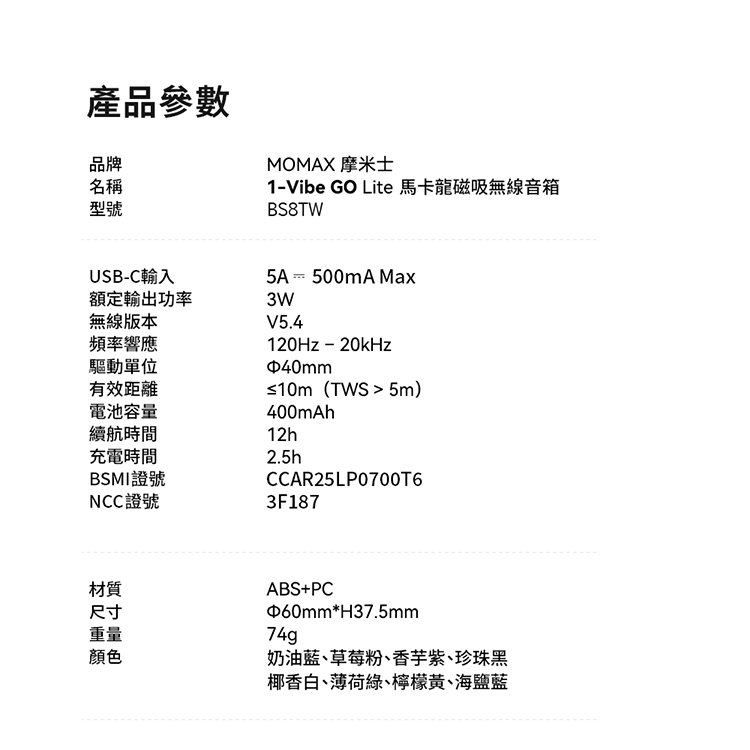 產品參數

| | |
|---|---|
| 品牌 | MOMAX 摩米士 |
| 名稱 | 1-Vibe GO Lite 馬卡龍磁吸無線音箱 |
| 型號 | BS8TW |

| | |
|---|---|
| USB-C輸入 | 5A ⎓ 500mA Max |
| 額定輸出功率 | 3W |
| 無線版本 | V5.4 |
| 頻率響應 | 120Hz – 20kHz |
| 驅動單位 | Φ40mm |
| 有效距離 | ≤10m（TWS > 5m） |
| 電池容量 | 400mAh |
| 續航時間 | 12h |
| 充電時間 | 2.5h |
| BSMI證號 | CCAR25LP0700T6 |
| NCC證號 | 3F187 |

| | |
|---|---|
| 材質 | ABS+PC |
| 尺寸 | Φ60mm*H37.5mm |
| 重量 | 74g |
| 顏色 | 奶油藍、草莓粉、香芋紫、珍珠黑 椰香白、薄荷綠、檸檬黃、海鹽藍 |